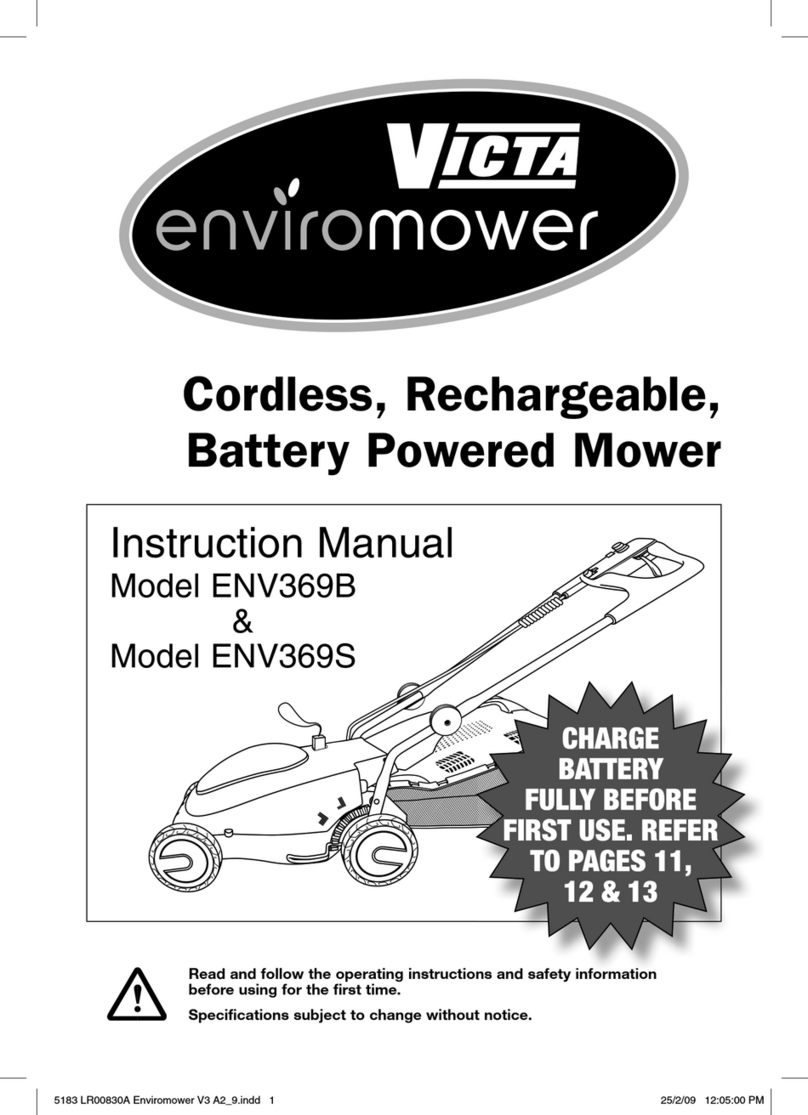 VICTA
enviromower

Cordless, Rechargeable, Battery Powered Mower

Instruction Manual
Model ENV369B
&
Model ENV369S

CHARGE BATTERY FULLY BEFORE FIRST USE. REFER TO PAGES 11, 12 & 13

Read and follow the operating instructions and safety information before using for the first time.

Specifications subject to change without notice.

5183 LR00830A Enviromower V3 A2_9.indd 1 25/2/09 12:05:00 PM